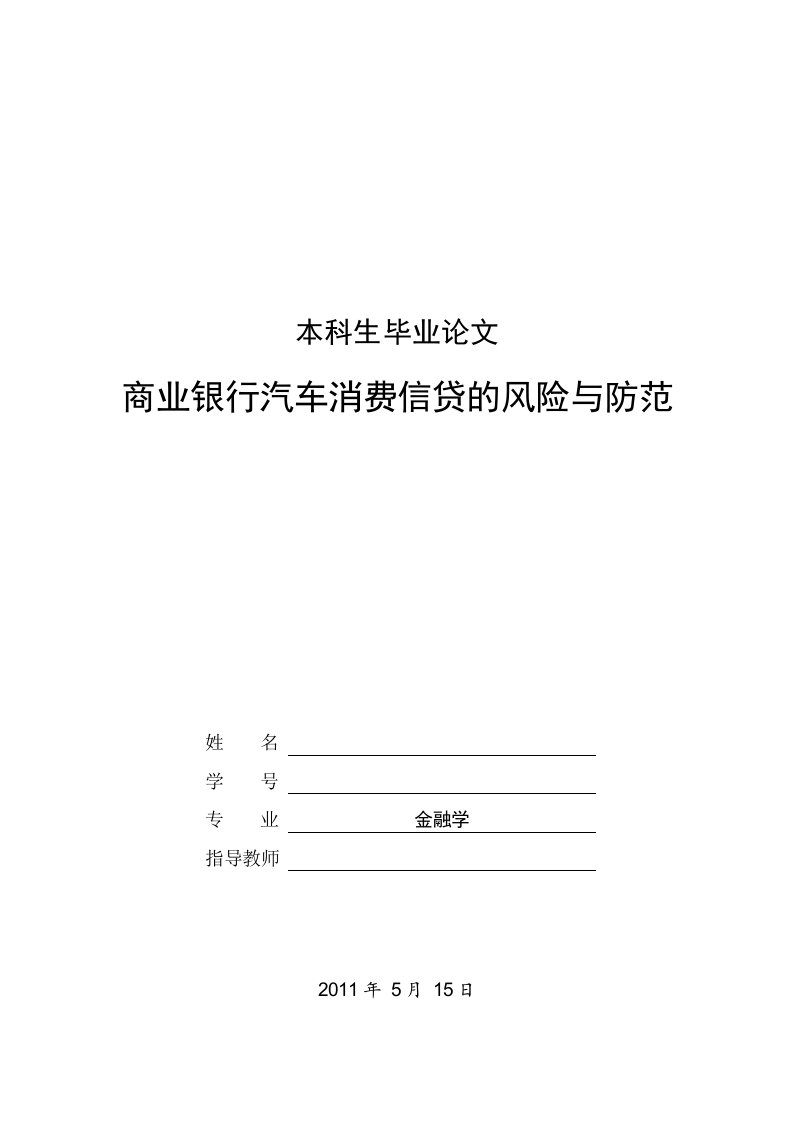 本科生毕业论文

商业银行汽车消费信贷的风险与防范

姓　　名

学　　号

专　　业　金融学

指导教师

2011 年 5 月 15 日